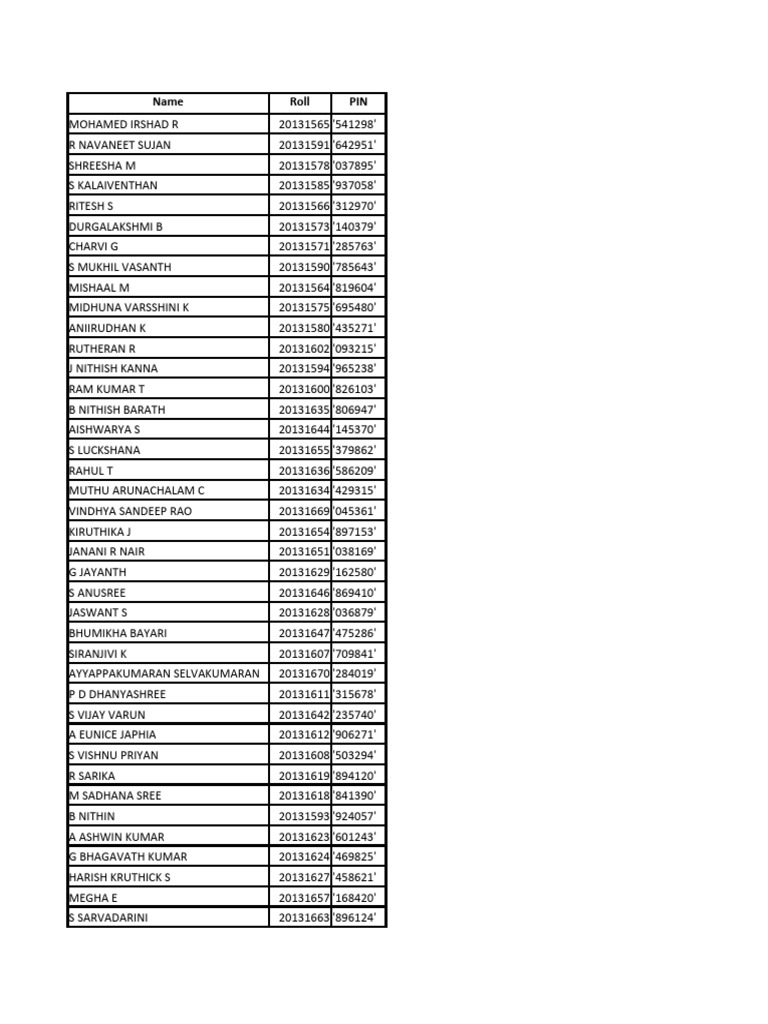 | Name | Roll | PIN |
|---|---|---|
| MOHAMED IRSHAD R | 20131565 | '541298' |
| R NAVANEET SUJAN | 20131591 | '642951' |
| SHREESHA M | 20131578 | '037895' |
| S KALAIVENTHAN | 20131585 | '937058' |
| RITESH S | 20131566 | '312970' |
| DURGALAKSHMI B | 20131573 | '140379' |
| CHARVI G | 20131571 | '285763' |
| S MUKHIL VASANTH | 20131590 | '785643' |
| MISHAAL M | 20131564 | '819604' |
| MIDHUNA VARSSHINI K | 20131575 | '695480' |
| ANIIRUDHAN K | 20131580 | '435271' |
| RUTHERAN R | 20131602 | '093215' |
| J NITHISH KANNA | 20131594 | '965238' |
| RAM KUMAR T | 20131600 | '826103' |
| B NITHISH BARATH | 20131635 | '806947' |
| AISHWARYA S | 20131644 | '145370' |
| S LUCKSHANA | 20131655 | '379862' |
| RAHUL T | 20131636 | '586209' |
| MUTHU ARUNACHALAM C | 20131634 | '429315' |
| VINDHYA SANDEEP RAO | 20131669 | '045361' |
| KIRUTHIKA J | 20131654 | '897153' |
| JANANI R NAIR | 20131651 | '038169' |
| G JAYANTH | 20131629 | '162580' |
| S ANUSREE | 20131646 | '869410' |
| JASWANT S | 20131628 | '036879' |
| BHUMIKHA BAYARI | 20131647 | '475286' |
| SIRANJIVI K | 20131607 | '709841' |
| AYYAPPAKUMARAN SELVAKUMARAN | 20131670 | '284019' |
| P D DHANYASHREE | 20131611 | '315678' |
| S VIJAY VARUN | 20131642 | '235740' |
| A EUNICE JAPHIA | 20131612 | '906271' |
| S VISHNU PRIYAN | 20131608 | '503294' |
| R SARIKA | 20131619 | '894120' |
| M SADHANA SREE | 20131618 | '841390' |
| B NITHIN | 20131593 | '924057' |
| A ASHWIN KUMAR | 20131623 | '601243' |
| G BHAGAVATH KUMAR | 20131624 | '469825' |
| HARISH KRUTHICK S | 20131627 | '458621' |
| MEGHA E | 20131657 | '168420' |
| S SARVADARINI | 20131663 | '896124' |